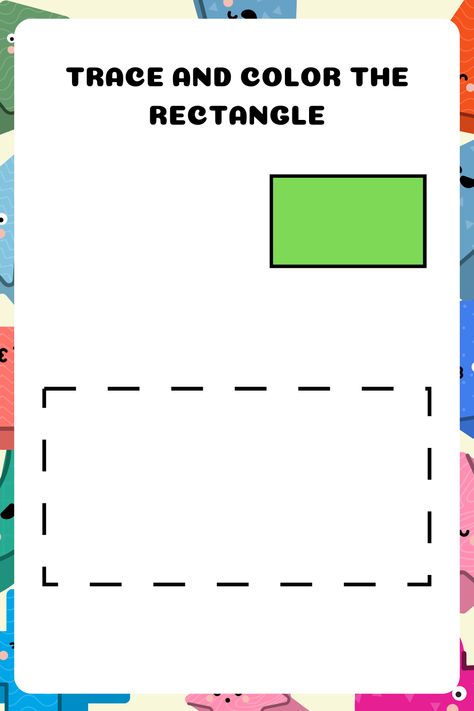 TRACE AND COLOR THE RECTANGLE